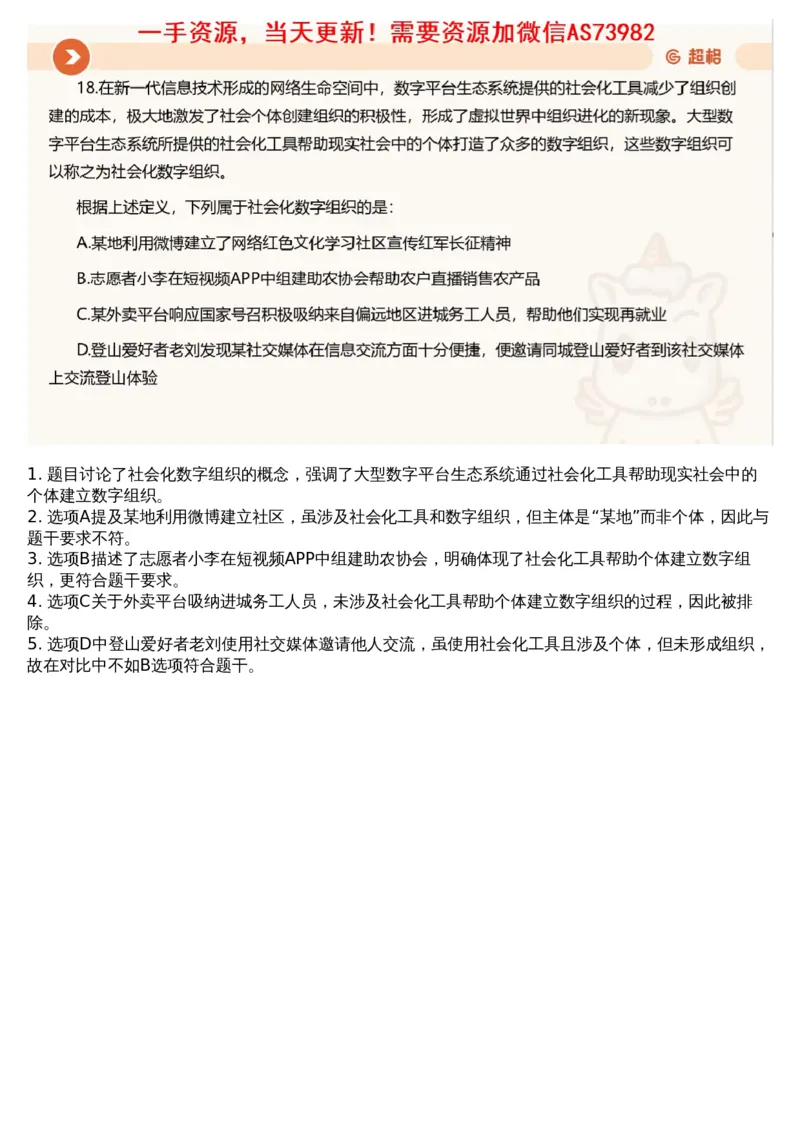 一手资源，当天更新！需要资源加微信AS73982

超格

18.在新一代信息技术形成的网络生命空间中，数字平台生态系统提供的社会化工具减少了组织创建的成本，极大地激发了社会个体创建组织的积极性，形成了虚拟世界中组织进化的新现象。大型数字平台生态系统所提供的社会化工具帮助现实社会中的个体打造了众多的数字组织，这些数字组织可以称之为社会化数字组织。

根据上述定义，下列属于社会化数字组织的是：

A.某地利用微博建立了网络红色文化学习社区宣传红军长征精神

B.志愿者小李在短视频APP中组建助农协会帮助农户直播销售农产品

C.某外卖平台响应国家号召积极吸纳来自偏远地区进城务工人员，帮助他们实现再就业

D.登山爱好者老刘发现某社交媒体在信息交流方面十分便捷，便邀请同城登山爱好者到该社交媒体上交流登山体验

1. 题目讨论了社会化数字组织的概念，强调了大型数字平台生态系统通过社会化工具帮助现实社会中的个体建立数字组织。
2. 选项A提及某地利用微博建立社区，虽涉及社会化工具和数字组织，但主体是“某地”而非个体，因此与题干要求不符。
3. 选项B描述了志愿者小李在短视频APP中组建助农协会，明确体现了社会化工具帮助个体建立数字组织，更符合题干要求。
4. 选项C关于外卖平台吸纳进城务工人员，未涉及社会化工具帮助个体建立数字组织的过程，因此被排除。
5. 选项D中登山爱好者老刘使用社交媒体邀请他人交流，虽使用社会化工具且涉及个体，但未形成组织，故在对比中不如B选项符合题干。